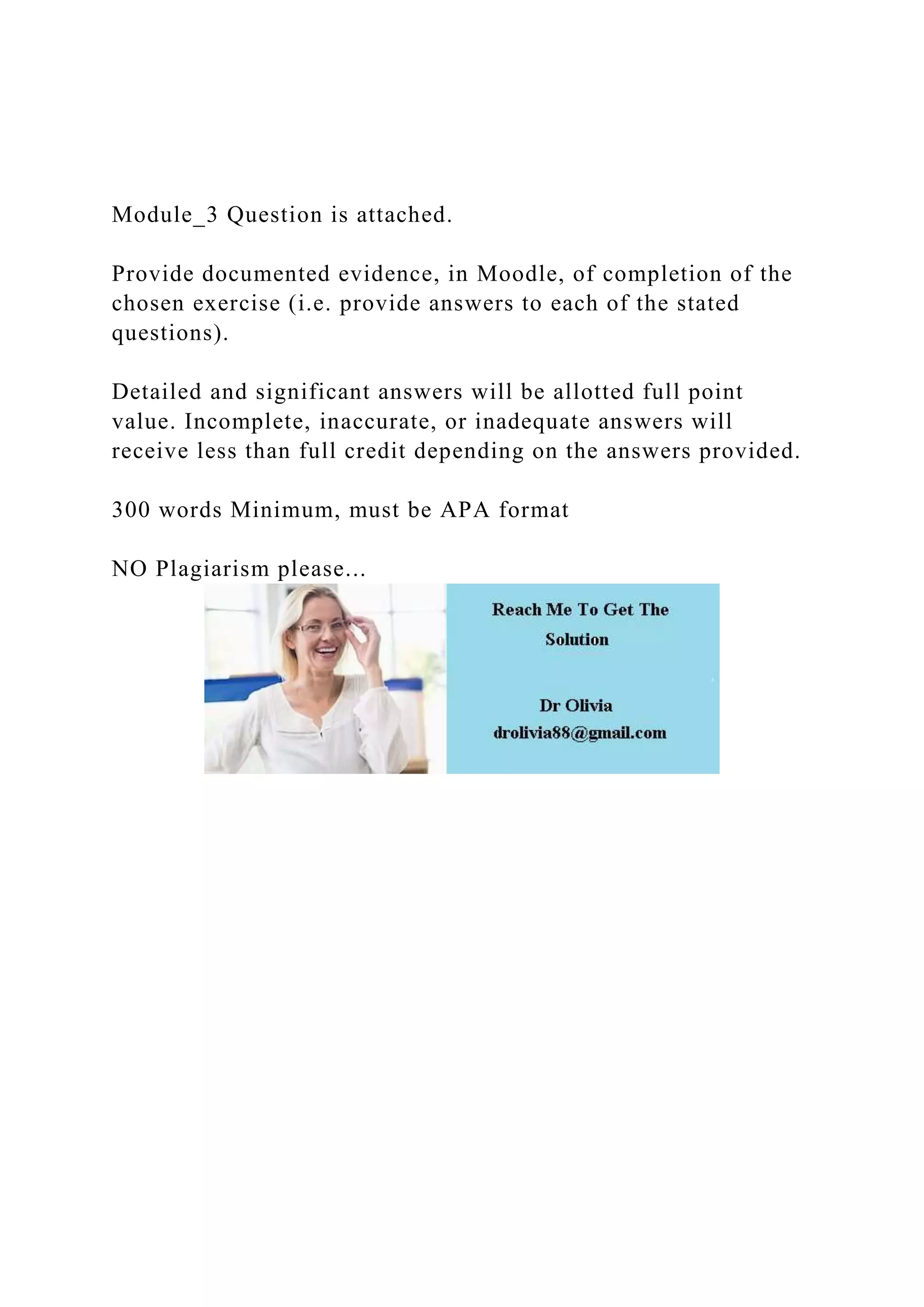 Module_3 Question is attached.

Provide documented evidence, in Moodle, of completion of the chosen exercise (i.e. provide answers to each of the stated questions).

Detailed and significant answers will be allotted full point value. Incomplete, inaccurate, or inadequate answers will receive less than full credit depending on the answers provided.

300 words Minimum, must be APA format

NO Plagiarism please...

Reach Me To Get The Solution

Dr Olivia
drolivia88@gmail.com